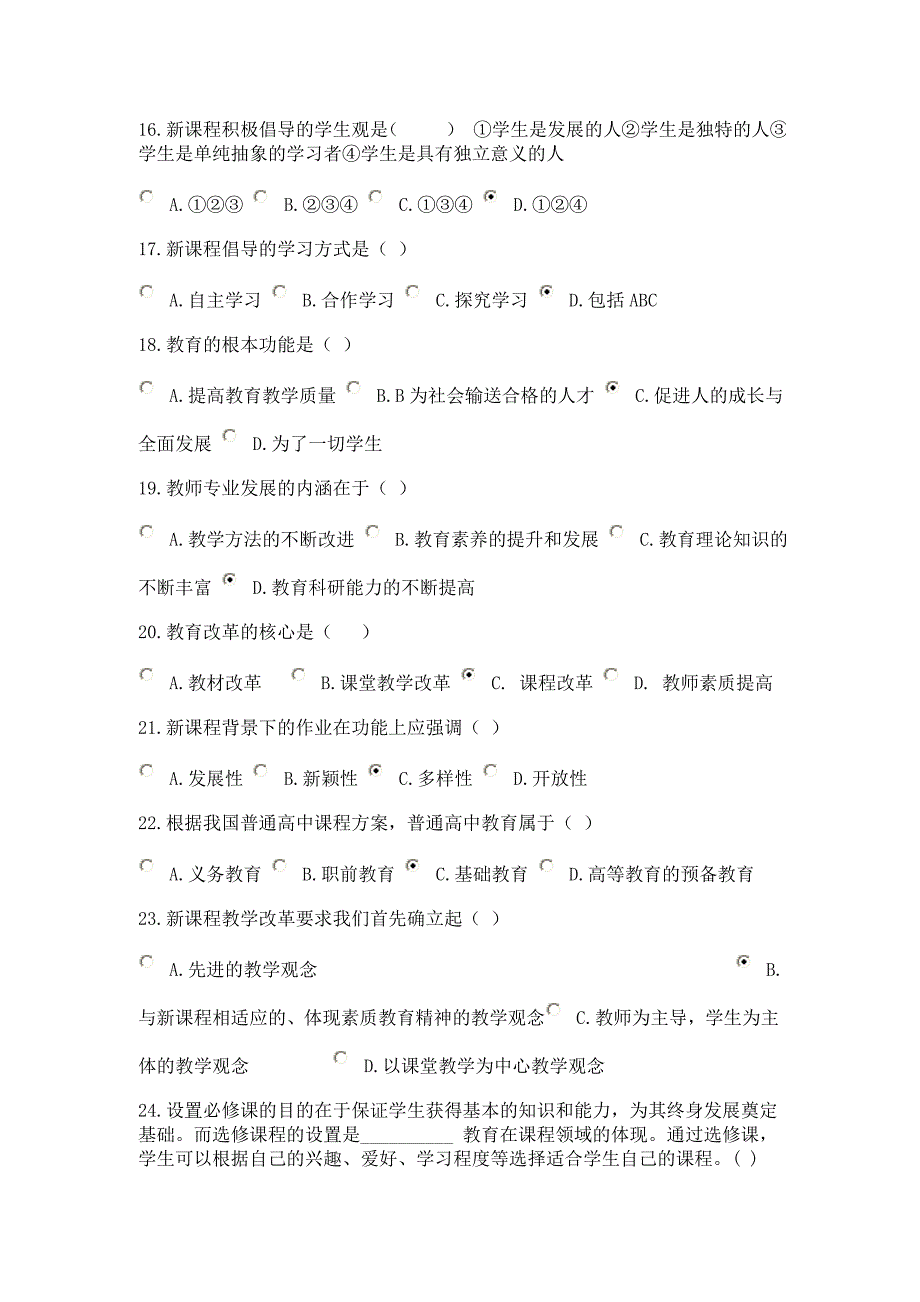 16.新课程积极倡导的学生观是(　　) ①学生是发展的人②学生是独特的人③学生是单纯抽象的学习者④学生是具有独立意义的人

A.①②③ B.②③④ C.①③④ D.①②④

17.新课程倡导的学习方式是（ ）

A.自主学习 B.合作学习 C.探究学习 D.包括 ABC

18.教育的根本功能是（ ）

A.提高教育教学质量 B.B 为社会输送合格的人才 C.促进人的成长与全面发展 D.为了一切学生

19.教师专业发展的内涵在于（ ）

A.教学方法的不断改进 B.教育素养的提升和发展 C.教育理论知识的不断丰富 D.教育科研能力的不断提高

20.教育改革的核心是（　 ）

A.教材改革 B.课堂教学改革 C. 课程改革 D. 教师素质提高

21.新课程背景下的作业在功能上应强调（ ）

A.发展性 B.新颖性 C.多样性 D.开放性

22.根据我国普通高中课程方案，普通高中教育属于（ ）

A.义务教育 B.职前教育 C.基础教育 D.高等教育的预备教育

23.新课程教学改革要求我们首先确立起（ ）

A.先进的教学观念 B.与新课程相适应的、体现素质教育精神的教学观念 C.教师为主导，学生为主体的教学观念 D.以课堂教学为中心教学观念

24.设置必修课的目的在于保证学生获得基本的知识和能力，为其终身发展奠定基础。而选修课程的设置是__________ 教育在课程领域的体现。通过选修课，学生可以根据自己的兴趣、爱好、学习程度等选择适合学生自己的课程。( )